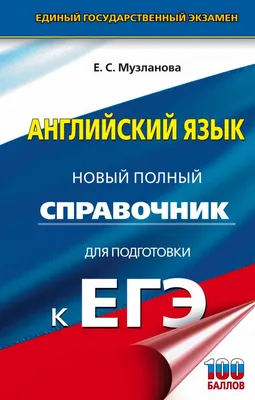 ЕДИНЫЙ ГОСУДАРСТВЕННЫЙ ЭКЗАМЕН

Е. С. Музланова

АНГЛИЙСКИЙ ЯЗЫК

НОВЫЙ ПОЛНЫЙ

СПРАВОЧНИК

ДЛЯ ПОДГОТОВКИ

К ЕГЭ

100 БАЛЛОВ